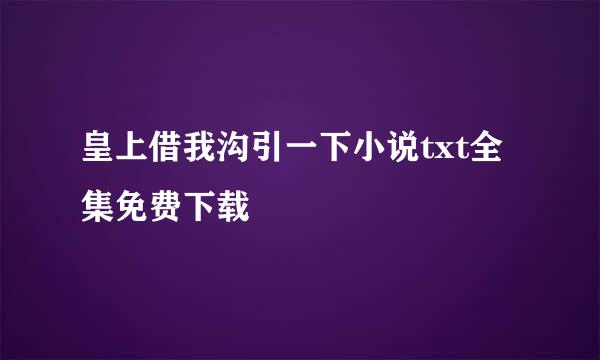 皇上借我沟引一下小说txt全集免费下载